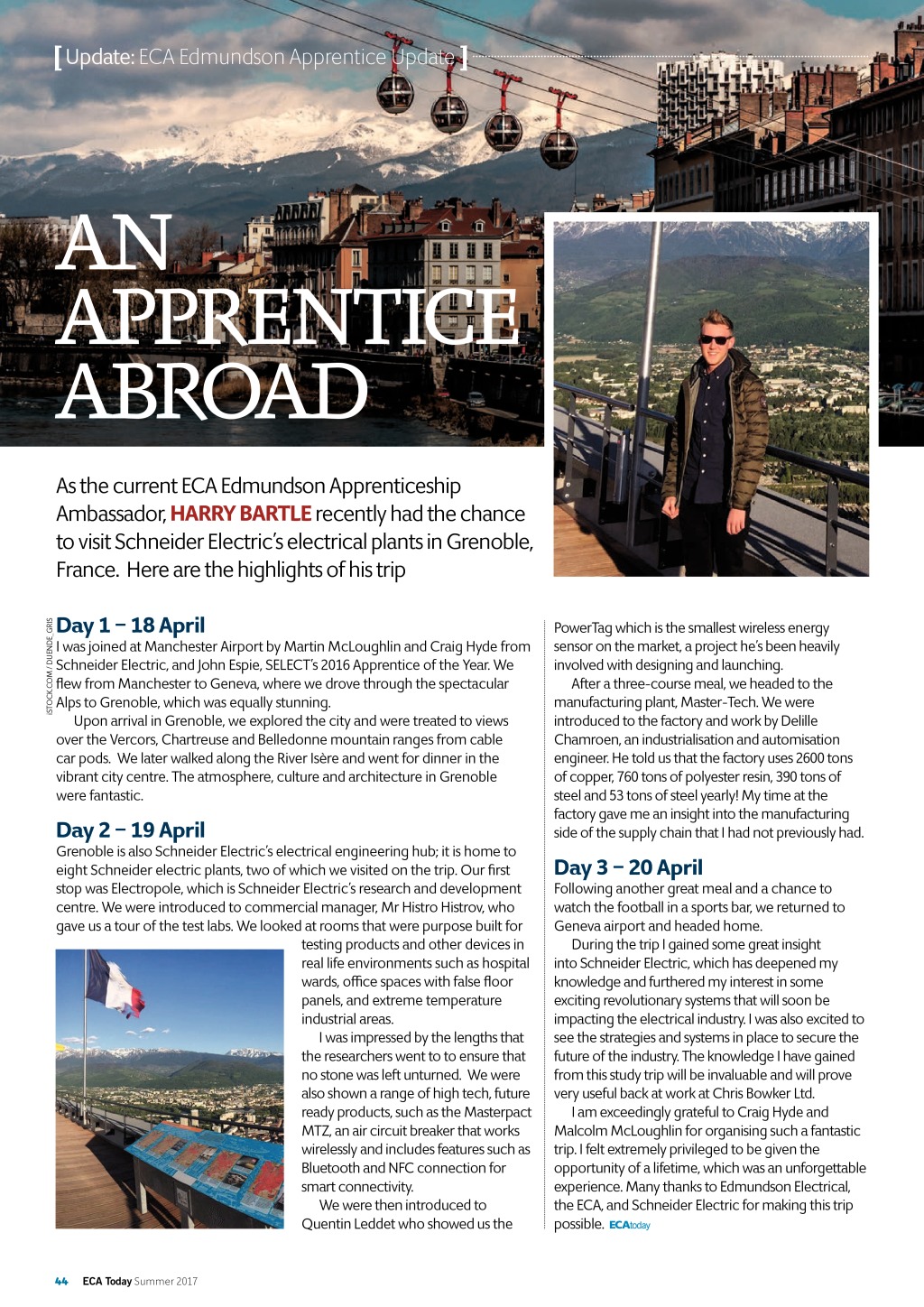 [ Update: ECA Edmundson Apprentice Update ]

AN APPRENTICE ABROAD

As the current ECA Edmundson Apprenticeship Ambassador, HARRY BARTLE recently had the chance to visit Schneider Electric's electrical plants in Grenoble, France. Here are the highlights of his trip

ISTOCK.COM / DUENDE_GRIS

Day 1 – 18 April
I was joined at Manchester Airport by Martin McLoughlin and Craig Hyde from Schneider Electric, and John Espie, SELECT's 2016 Apprentice of the Year. We flew from Manchester to Geneva, where we drove through the spectacular Alps to Grenoble, which was equally stunning.

Upon arrival in Grenoble, we explored the city and were treated to views over the Vercors, Chartreuse and Belledonne mountain ranges from cable car pods. We later walked along the River Isère and went for dinner in the vibrant city centre. The atmosphere, culture and architecture in Grenoble were fantastic.

Day 2 – 19 April
Grenoble is also Schneider Electric's electrical engineering hub; it is home to eight Schneider electric plants, two of which we visited on the trip. Our first stop was Electropole, which is Schneider Electric's research and development centre. We were introduced to commercial manager, Mr Histro Histrov, who gave us a tour of the test labs. We looked at rooms that were purpose built for testing products and other devices in real life environments such as hospital wards, office spaces with false floor panels, and extreme temperature industrial areas.

I was impressed by the lengths that the researchers went to to ensure that no stone was left unturned. We were also shown a range of high tech, future ready products, such as the Masterpact MTZ, an air circuit breaker that works wirelessly and includes features such as Bluetooth and NFC connection for smart connectivity.

We were then introduced to Quentin Leddet who showed us the PowerTag which is the smallest wireless energy sensor on the market, a project he's been heavily involved with designing and launching.

After a three-course meal, we headed to the manufacturing plant, Master-Tech. We were introduced to the factory and work by Delille Chamroen, an industrialisation and automisation engineer. He told us that the factory uses 2600 tons of copper, 760 tons of polyester resin, 390 tons of steel and 53 tons of steel yearly! My time at the factory gave me an insight into the manufacturing side of the supply chain that I had not previously had.

Day 3 – 20 April
Following another great meal and a chance to watch the football in a sports bar, we returned to Geneva airport and headed home.

During the trip I gained some great insight into Schneider Electric, which has deepened my knowledge and furthered my interest in some exciting revolutionary systems that will soon be impacting the electrical industry. I was also excited to see the strategies and systems in place to secure the future of the industry. The knowledge I have gained from this study trip will be invaluable and will prove very useful back at work at Chris Bowker Ltd.

I am exceedingly grateful to Craig Hyde and Malcolm McLoughlin for organising such a fantastic trip. I felt extremely privileged to be given the opportunity of a lifetime, which was an unforgettable experience. Many thanks to Edmundson Electrical, the ECA, and Schneider Electric for making this trip possible. ECAtoday

44 ECA Today Summer 2017